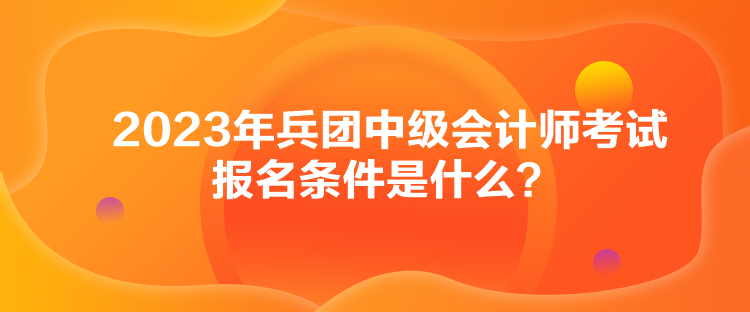 2023年兵团中级会计师考试报名条件是什么？